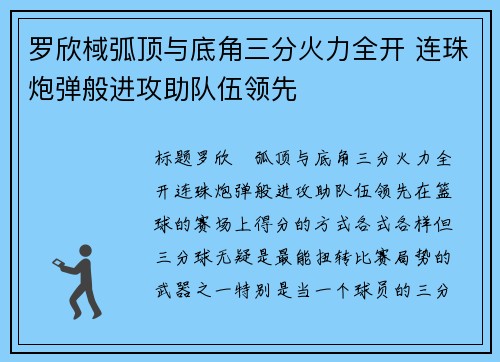 罗欣棫弧顶与底角三分火力全开 连珠炮弹般进攻助队伍领先

标题罗欣　弧顶与底角三分火力全开连珠炮弹般进攻助队伍领先在篮球的赛场上得分的方式各式各样但三分球无疑是最能扭转比赛局势的武器之一特别是当一个球员的三分